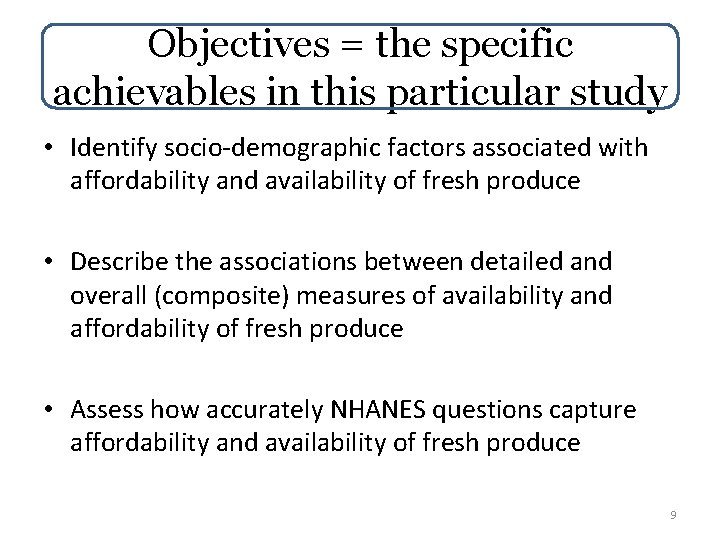 Objectives = the specific achievables in this particular study

• Identify socio-demographic factors associated with affordability and availability of fresh produce

• Describe the associations between detailed and overall (composite) measures of availability and affordability of fresh produce

• Assess how accurately NHANES questions capture affordability and availability of fresh produce

9